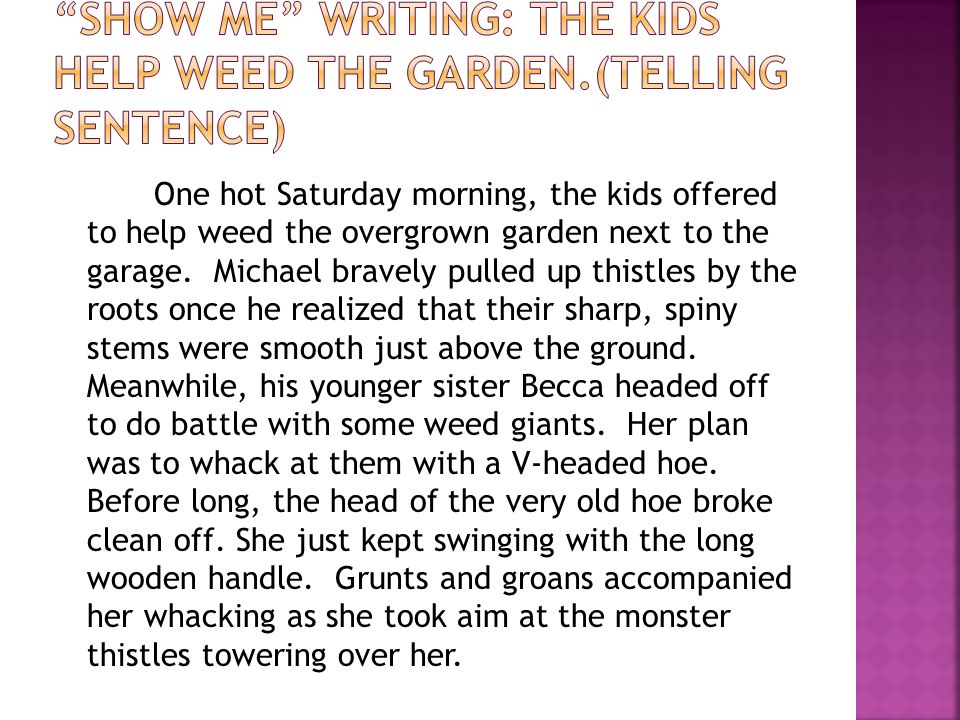 "SHOW ME" WRITING: THE KIDS HELP WEED THE GARDEN.(TELLING SENTENCE)

One hot Saturday morning, the kids offered to help weed the overgrown garden next to the garage. Michael bravely pulled up thistles by the roots once he realized that their sharp, spiny stems were smooth just above the ground. Meanwhile, his younger sister Becca headed off to do battle with some weed giants. Her plan was to whack at them with a V-headed hoe. Before long, the head of the very old hoe broke clean off. She just kept swinging with the long wooden handle. Grunts and groans accompanied her whacking as she took aim at the monster thistles towering over her.